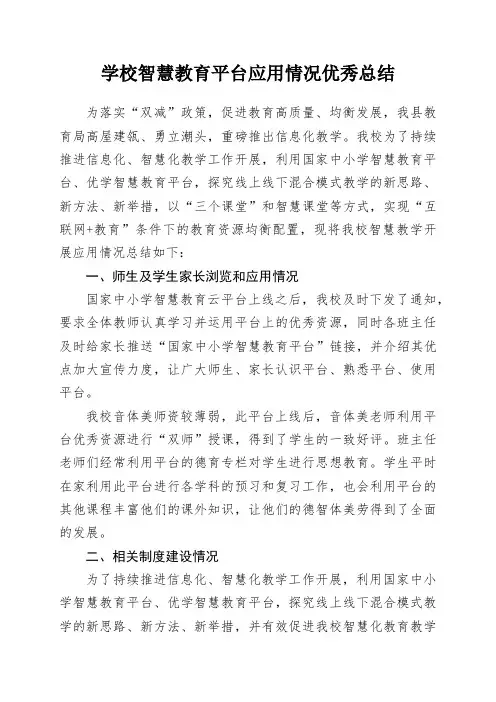 学校智慧教育平台应用情况优秀总结

为落实“双减”政策，促进教育高质量、均衡发展，我县教育局高屋建瓴、勇立潮头，重磅推出信息化教学。我校为了持续推进信息化、智慧化教学工作开展，利用国家中小学智慧教育平台、优学智慧教育平台，探究线上线下混合模式教学的新思路、新方法、新举措，以“三个课堂”和智慧课堂等方式，实现“互联网+教育”条件下的教育资源均衡配置，现将我校智慧教学开展应用情况总结如下：

一、师生及学生家长浏览和应用情况

国家中小学智慧教育云平台上线之后，我校及时下发了通知，要求全体教师认真学习并运用平台上的优秀资源，同时各班主任及时给家长推送“国家中小学智慧教育平台”链接，并介绍其优点加大宣传力度，让广大师生、家长认识平台、熟悉平台、使用平台。

我校音体美师资较薄弱，此平台上线后，音体美老师利用平台优秀资源进行“双师”授课，得到了学生的一致好评。班主任老师们经常利用平台的德育专栏对学生进行思想教育。学生平时在家利用此平台进行各学科的预习和复习工作，也会利用平台的其他课程丰富他们的课外知识，让他们的德智体美劳得到了全面的发展。

二、相关制度建设情况

为了持续推进信息化、智慧化教学工作开展，利用国家中小学智慧教育平台、优学智慧教育平台，探究线上线下混合模式教学的新思路、新方法、新举措，并有效促进我校智慧化教育教学